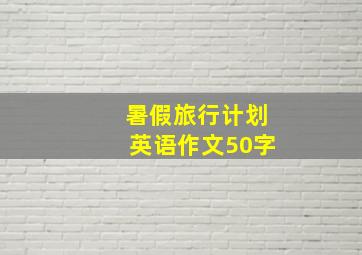 暑假旅行计划
英语作文50字